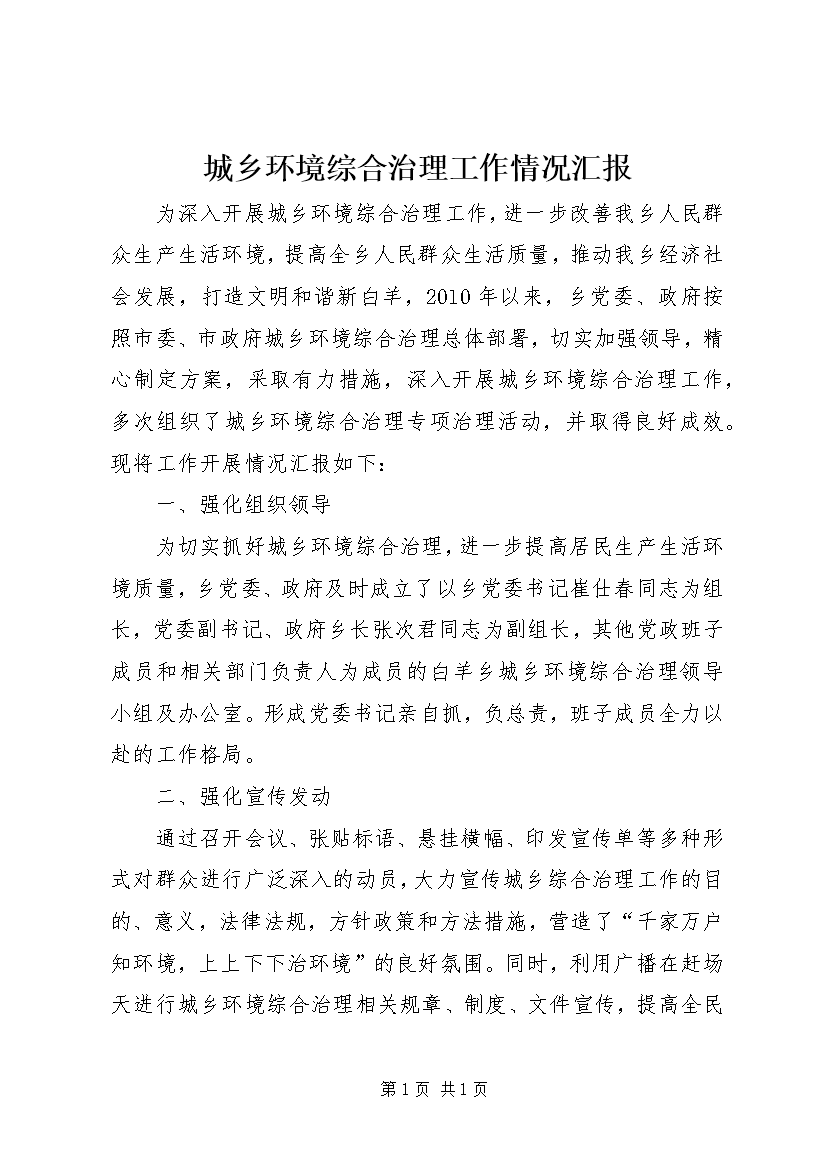 城乡环境综合治理工作情况汇报

为深入开展城乡环境综合治理工作，进一步改善我乡人民群众生产生活环境，提高全乡人民群众生活质量，推动我乡经济社会发展，打造文明和谐新白羊，2010年以来，乡党委、政府按照市委、市政府城乡环境综合治理总体部署，切实加强领导，精心制定方案，采取有力措施，深入开展城乡环境综合治理工作，多次组织了城乡环境综合治理专项治理活动，并取得良好成效。现将工作开展情况汇报如下：

一、强化组织领导

为切实抓好城乡环境综合治理，进一步提高居民生产生活环境质量，乡党委、政府及时成立了以乡党委书记崔仕春同志为组长，党委副书记、政府乡长张次君同志为副组长，其他党政班子成员和相关部门负责人为成员的白羊乡城乡环境综合治理领导小组及办公室。形成党委书记亲自抓，负总责，班子成员全力以赴的工作格局。

二、强化宣传发动

通过召开会议、张贴标语、悬挂横幅、印发宣传单等多种形式对群众进行广泛深入的动员，大力宣传城乡综合治理工作的目的、意义，法律法规，方针政策和方法措施，营造了“千家万户知环境，上上下下治环境”的良好氛围。同时，利用广播在赶场天进行城乡环境综合治理相关规章、制度、文件宣传，提高全民

第1页 共1页